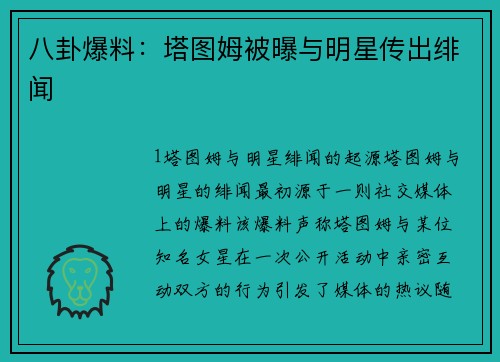 八卦爆料：塔图姆被曝与明星传出绯闻

1塔图姆与明星绯闻的起源塔图姆与明星的绯闻最初源于一则社交媒体上的爆料该爆料声称塔图姆与某位知名女星在一次公开活动中亲密互动双方的行为引发了媒体的热议随